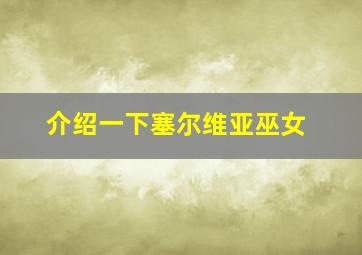 介绍一下塞尔维亚巫女